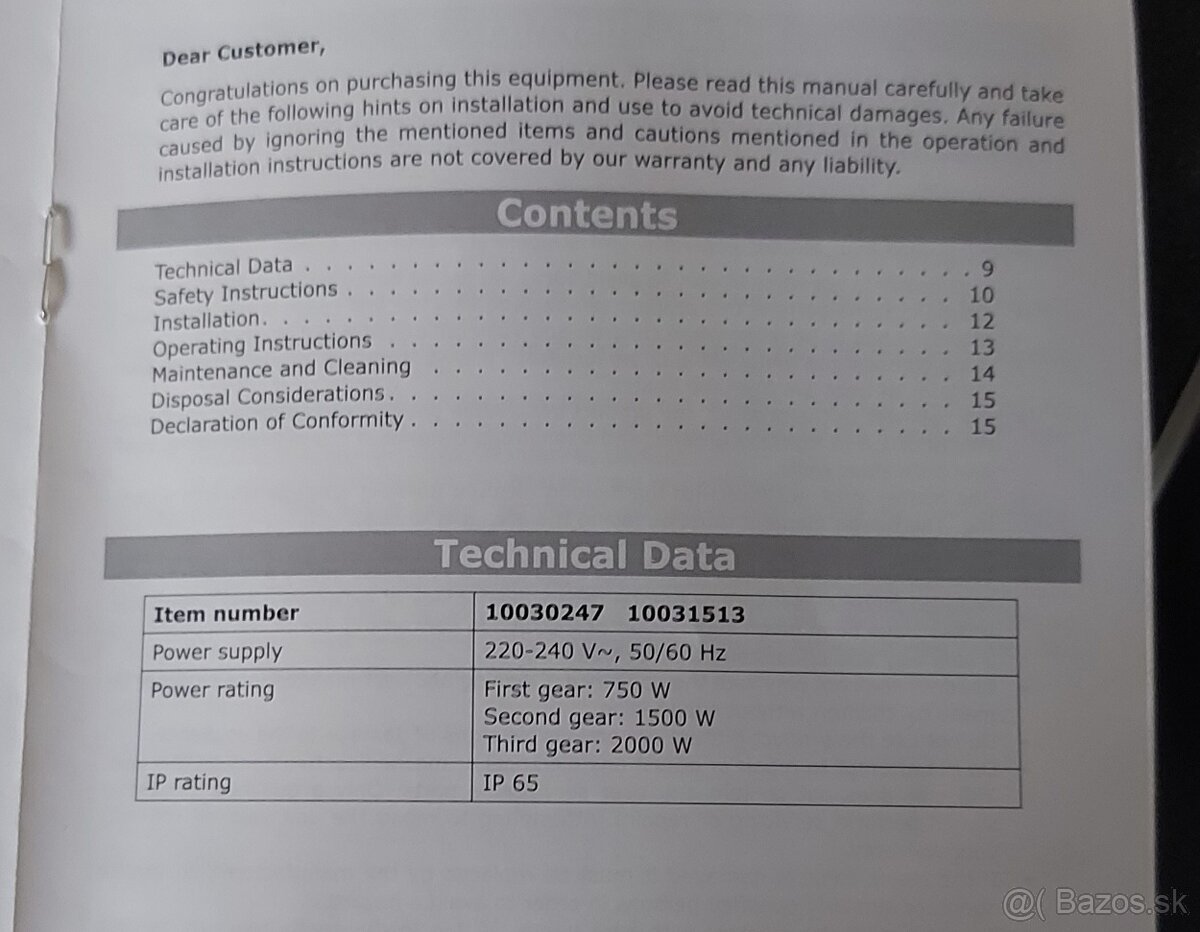 Dear Customer,

Congratulations on purchasing this equipment. Please read this manual carefully and take care of the following hints on installation and use to avoid technical damages. Any failure caused by ignoring the mentioned items and cautions mentioned in the operation and installation instructions are not covered by our warranty and any liability.

Contents

Technical Data 9
Safety Instructions 10
Installation 12
Operating Instructions 13
Maintenance and Cleaning 14
Disposal Considerations 15
Declaration of Conformity 15

Technical Data

| Item number | 10030247 10031513 |
|---|---|
| Power supply | 220-240 V~, 50/60 Hz |
| Power rating | First gear: 750 W Second gear: 1500 W Third gear: 2000 W |
| IP rating | IP 65 |

@( Bazos.sk